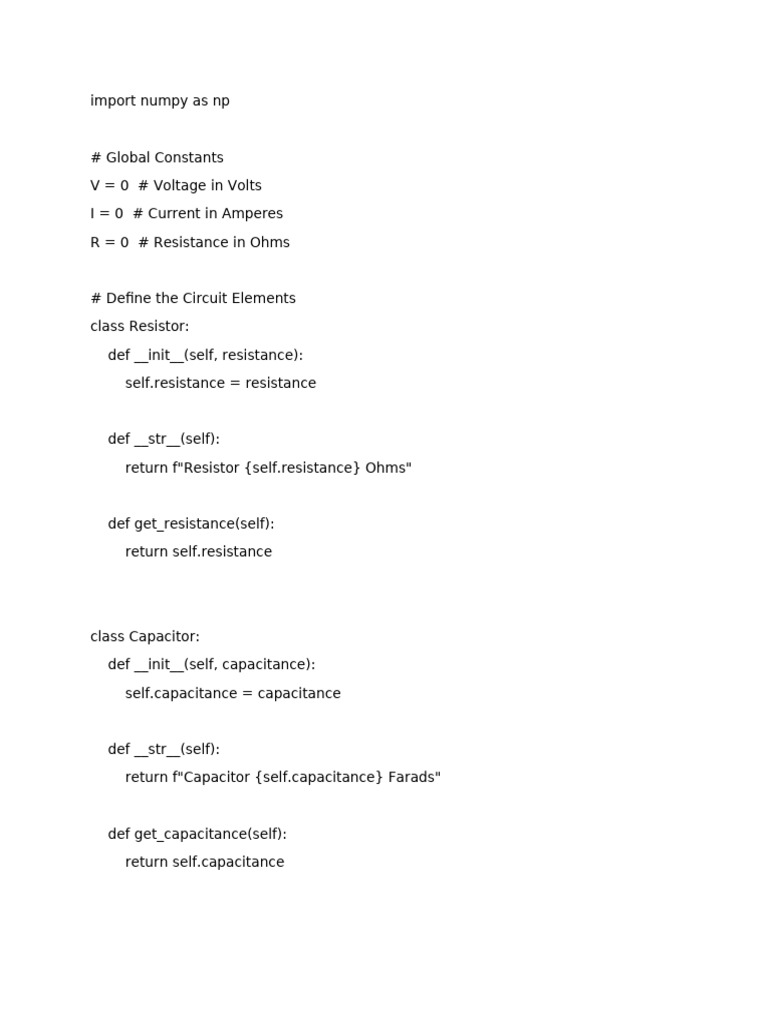 import numpy as np

# Global Constants
V = 0  # Voltage in Volts
I = 0  # Current in Amperes
R = 0  # Resistance in Ohms

# Define the Circuit Elements
class Resistor:
    def __init__(self, resistance):
        self.resistance = resistance

    def __str__(self):
        return f"Resistor {self.resistance} Ohms"

    def get_resistance(self):
        return self.resistance


class Capacitor:
    def __init__(self, capacitance):
        self.capacitance = capacitance

    def __str__(self):
        return f"Capacitor {self.capacitance} Farads"

    def get_capacitance(self):
        return self.capacitance